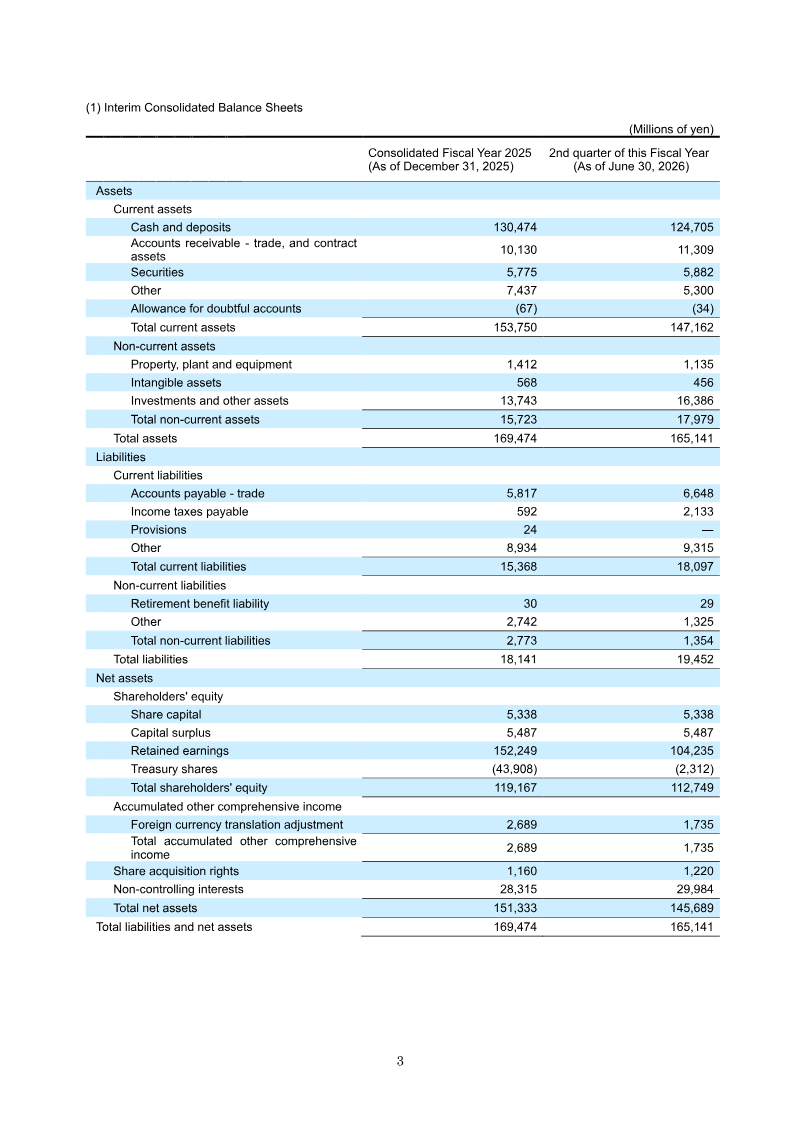 (1) Interim Consolidated Balance Sheets

(Millions of yen)

| | Consolidated Fiscal Year 2025 (As of December 31, 2025) | 2nd quarter of this Fiscal Year (As of June 30, 2026) |
|---|---|---|
| Assets | | |
| Current assets | | |
| Cash and deposits | 130,474 | 124,705 |
| Accounts receivable - trade, and contract assets | 10,130 | 11,309 |
| Securities | 5,775 | 5,882 |
| Other | 7,437 | 5,300 |
| Allowance for doubtful accounts | (67) | (34) |
| Total current assets | 153,750 | 147,162 |
| Non-current assets | | |
| Property, plant and equipment | 1,412 | 1,135 |
| Intangible assets | 568 | 456 |
| Investments and other assets | 13,743 | 16,386 |
| Total non-current assets | 15,723 | 17,979 |
| Total assets | 169,474 | 165,141 |
| Liabilities | | |
| Current liabilities | | |
| Accounts payable - trade | 5,817 | 6,648 |
| Income taxes payable | 592 | 2,133 |
| Provisions | 24 | — |
| Other | 8,934 | 9,315 |
| Total current liabilities | 15,368 | 18,097 |
| Non-current liabilities | | |
| Retirement benefit liability | 30 | 29 |
| Other | 2,742 | 1,325 |
| Total non-current liabilities | 2,773 | 1,354 |
| Total liabilities | 18,141 | 19,452 |
| Net assets | | |
| Shareholders' equity | | |
| Share capital | 5,338 | 5,338 |
| Capital surplus | 5,487 | 5,487 |
| Retained earnings | 152,249 | 104,235 |
| Treasury shares | (43,908) | (2,312) |
| Total shareholders' equity | 119,167 | 112,749 |
| Accumulated other comprehensive income | | |
| Foreign currency translation adjustment | 2,689 | 1,735 |
| Total accumulated other comprehensive income | 2,689 | 1,735 |
| Share acquisition rights | 1,160 | 1,220 |
| Non-controlling interests | 28,315 | 29,984 |
| Total net assets | 151,333 | 145,689 |
| Total liabilities and net assets | 169,474 | 165,141 |

3